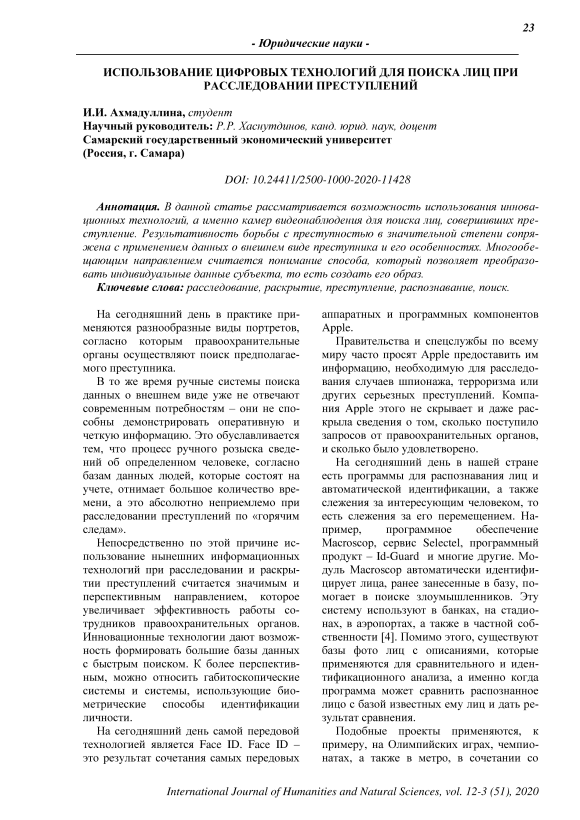 23

- Юридические науки -

ИСПОЛЬЗОВАНИЕ ЦИФРОВЫХ ТЕХНОЛОГИЙ ДЛЯ ПОИСКА ЛИЦ ПРИ РАССЛЕДОВАНИИ ПРЕСТУПЛЕНИЙ

И.И. Ахмадуллина, студент
Научный руководитель: Р.Р. Хаснутдинов, канд. юрид. наук, доцент
Самарский государственный экономический университет
(Россия, г. Самара)

DOI: 10.24411/2500-1000-2020-11428

Аннотация. В данной статье рассматривается возможность использования инновационных технологий, а именно камер видеонаблюдения для поиска лиц, совершивших преступление. Результативность борьбы с преступностью в значительной степени сопряжена с применением данных о внешнем виде преступника и его особенностях. Многообещающим направлением считается понимание способа, который позволяет преобразовать индивидуальные данные субъекта, то есть создать его образ.

Ключевые слова: расследование, раскрытие, преступление, распознавание, поиск.

На сегодняшний день в практике применяются разнообразные виды портретов, согласно которым правоохранительные органы осуществляют поиск предполагаемого преступника.

В то же время ручные системы поиска данных о внешнем виде уже не отвечают современным потребностям – они не способны демонстрировать оперативную и четкую информацию. Это обуславливается тем, что процесс ручного розыска сведений об определенном человеке, согласно базам данных людей, которые состоят на учете, отнимает большое количество времени, а это абсолютно неприемлемо при расследовании преступлений по «горячим следам».

Непосредственно по этой причине использование нынешних информационных технологий при расследовании и раскрытии преступлений считается значимым и перспективным направлением, которое увеличивает эффективность работы сотрудников правоохранительных органов. Инновационные технологии дают возможность формировать большие базы данных с быстрым поиском. К более перспективным, можно относить габитоскопические системы и системы, использующие биометрические способы идентификации личности.

На сегодняшний день самой передовой технологией является Face ID. Face ID – это результат сочетания самых передовых аппаратных и программных компонентов Apple.

Правительства и спецслужбы по всему миру часто просят Apple предоставить им информацию, необходимую для расследования случаев шпионажа, терроризма или других серьезных преступлений. Компания Apple этого не скрывает и даже раскрыла сведения о том, сколько поступило запросов от правоохранительных органов, и сколько было удовлетворено.

На сегодняшний день в нашей стране есть программы для распознавания лиц и автоматической идентификации, а также слежения за интересующим человеком, то есть слежения за его перемещением. Например, программное обеспечение Macroscop, сервис Selectel, программный продукт – Id-Guard и многие другие. Модуль Macroscop автоматически идентифицирует лица, ранее занесенные в базу, помогает в поиске злоумышленников. Эту систему используют в банках, на стадионах, в аэропортах, а также в частной собственности [4]. Помимо этого, существуют базы фото лиц с описаниями, которые применяются для сравнительного и идентификационного анализа, а именно когда программа может сравнить распознанное лицо с базой известных ему лиц и дать результат сравнения.

Подобные проекты применяются, к примеру, на Олимпийских играх, чемпионатах, а также в метро, в сочетании со

International Journal of Humanities and Natural Sciences, vol. 12-3 (51), 2020